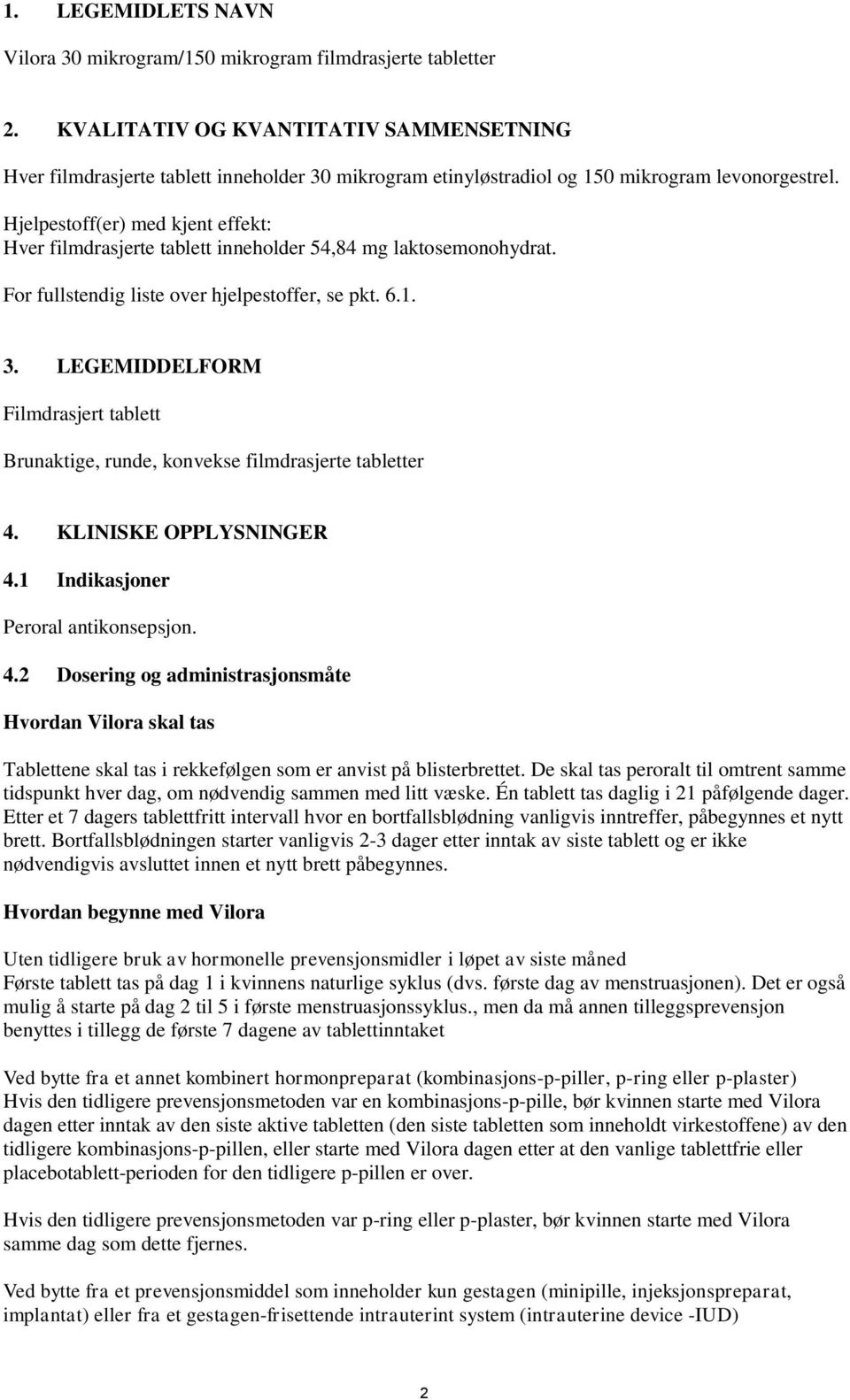 1. LEGEMIDLETS NAVN

Vilora 30 mikrogram/150 mikrogram filmdrasjerte tabletter

2. KVALITATIV OG KVANTITATIV SAMMENSETNING

Hver filmdrasjerte tablett inneholder 30 mikrogram etinyløstradiol og 150 mikrogram levonorgestrel.

Hjelpestoff(er) med kjent effekt:
Hver filmdrasjerte tablett inneholder 54,84 mg laktosemonohydrat.

For fullstendig liste over hjelpestoffer, se pkt. 6.1.

3. LEGEMIDDELFORM

Filmdrasjert tablett

Brunaktige, runde, konvekse filmdrasjerte tabletter

4. KLINISKE OPPLYSNINGER

4.1 Indikasjoner

Peroral antikonsepsjon.

4.2 Dosering og administrasjonsmåte

Hvordan Vilora skal tas

Tablettene skal tas i rekkefølgen som er anvist på blisterbrettet. De skal tas peroralt til omtrent samme tidspunkt hver dag, om nødvendig sammen med litt væske. Én tablett tas daglig i 21 påfølgende dager. Etter et 7 dagers tablettfritt intervall hvor en bortfallsblødning vanligvis inntreffer, påbegynnes et nytt brett. Bortfallsblødningen starter vanligvis 2-3 dager etter inntak av siste tablett og er ikke nødvendigvis avsluttet innen et nytt brett påbegynnes.

Hvordan begynne med Vilora

Uten tidligere bruk av hormonelle prevensjonsmidler i løpet av siste måned
Første tablett tas på dag 1 i kvinnens naturlige syklus (dvs. første dag av menstruasjonen). Det er også mulig å starte på dag 2 til 5 i første menstruasjonssyklus., men da må annen tilleggsprevensjon benyttes i tillegg de første 7 dagene av tablettinntaket

Ved bytte fra et annet kombinert hormonpreparat (kombinasjons-p-piller, p-ring eller p-plaster)
Hvis den tidligere prevensjonsmetoden var en kombinasjons-p-pille, bør kvinnen starte med Vilora dagen etter inntak av den siste aktive tabletten (den siste tabletten som inneholdt virkestoffene) av den tidligere kombinasjons-p-pillen, eller starte med Vilora dagen etter at den vanlige tablettfrie eller placebotablett-perioden for den tidligere p-pillen er over.

Hvis den tidligere prevensjonsmetoden var p-ring eller p-plaster, bør kvinnen starte med Vilora samme dag som dette fjernes.

Ved bytte fra et prevensjonsmiddel som inneholder kun gestagen (minipille, injeksjonspreparat, implantat) eller fra et gestagen-frisettende intrauterint system (intrauterine device -IUD)

2